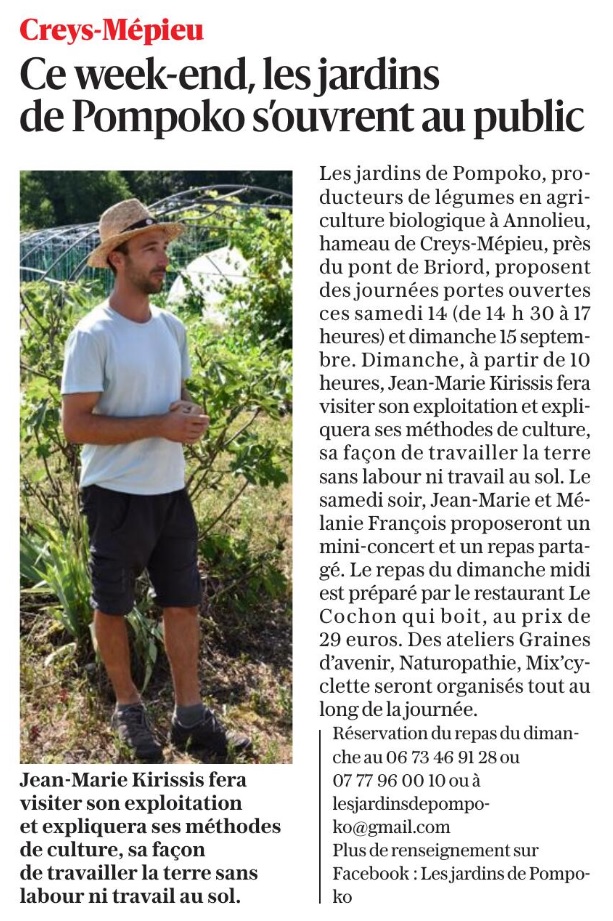 Creys-Mépieu

Ce week-end, les jardins de Pompoko s'ouvrent au public

Jean-Marie Kirissis fera visiter son exploitation et expliquera ses méthodes de culture, sa façon de travailler la terre sans labour ni travail au sol.

Les jardins de Pompoko, producteurs de légumes en agriculture biologique à Annolieu, hameau de Creys-Mépieu, près du pont de Briord, proposent des journées portes ouvertes ces samedi 14 (de 14 h 30 à 17 heures) et dimanche 15 septembre. Dimanche, à partir de 10 heures, Jean-Marie Kirissis fera visiter son exploitation et expliquera ses méthodes de culture, sa façon de travailler la terre sans labour ni travail au sol. Le samedi soir, Jean-Marie et Mélanie François proposeront un mini-concert et un repas partagé. Le repas du dimanche midi est préparé par le restaurant Le Cochon qui boit, au prix de 29 euros. Des ateliers Graines d'avenir, Naturopathie, Mix'cyclette seront organisés tout au long de la journée.

Réservation du repas du dimanche au 06 73 46 91 28 ou 07 77 96 00 10 ou à lesjardinsdepompoko@gmail.com
Plus de renseignement sur Facebook : Les jardins de Pompoko